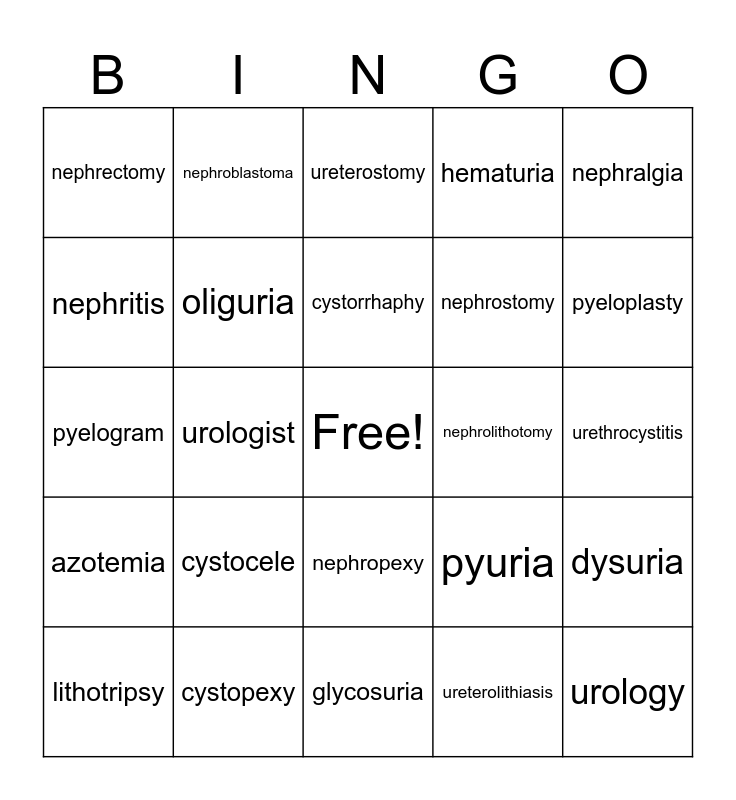 | B | I | N | G | O |
|---|---|---|---|---|
| nephrectomy | nephroblastoma | ureterostomy | hematuria | nephralgia |
| nephritis | oliguria | cystorrhaphy | nephrostomy | pyeloplasty |
| pyelogram | urologist | Free! | nephrolithotomy | urethrocystitis |
| azotemia | cystocele | nephropexy | pyuria | dysuria |
| lithotripsy | cystopexy | glycosuria | ureterolithiasis | urology |